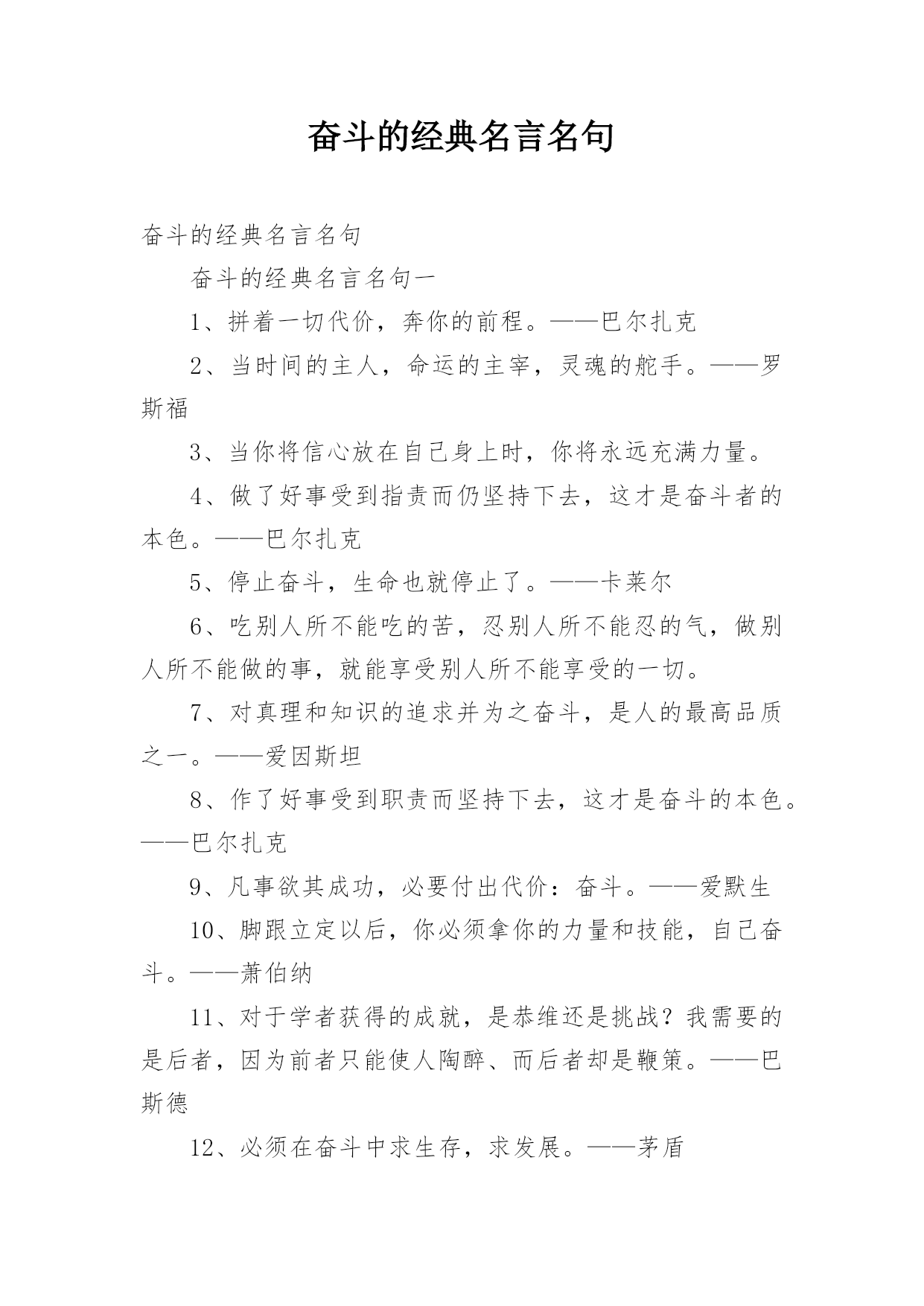 奋斗的经典名言名句

奋斗的经典名言名句

奋斗的经典名言名句一

1、拼着一切代价，奔你的前程。——巴尔扎克

2、当时间的主人，命运的主宰，灵魂的舵手。——罗斯福

3、当你将信心放在自己身上时，你将永远充满力量。

4、做了好事受到指责而仍坚持下去，这才是奋斗者的本色。——巴尔扎克

5、停止奋斗，生命也就停止了。——卡莱尔

6、吃别人所不能吃的苦，忍别人所不能忍的气，做别人所不能做的事，就能享受别人所不能享受的一切。

7、对真理和知识的追求并为之奋斗，是人的最高品质之一。——爱因斯坦

8、作了好事受到职责而坚持下去，这才是奋斗的本色。——巴尔扎克

9、凡事欲其成功，必要付出代价：奋斗。——爱默生

10、脚跟立定以后，你必须拿你的力量和技能，自己奋斗。——萧伯纳

11、对于学者获得的成就，是恭维还是挑战？我需要的是后者，因为前者只能使人陶醉、而后者却是鞭策。——巴斯德

12、必须在奋斗中求生存，求发展。——茅盾